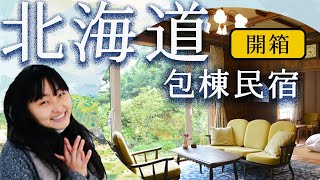 北海道
開箱
包棟民宿